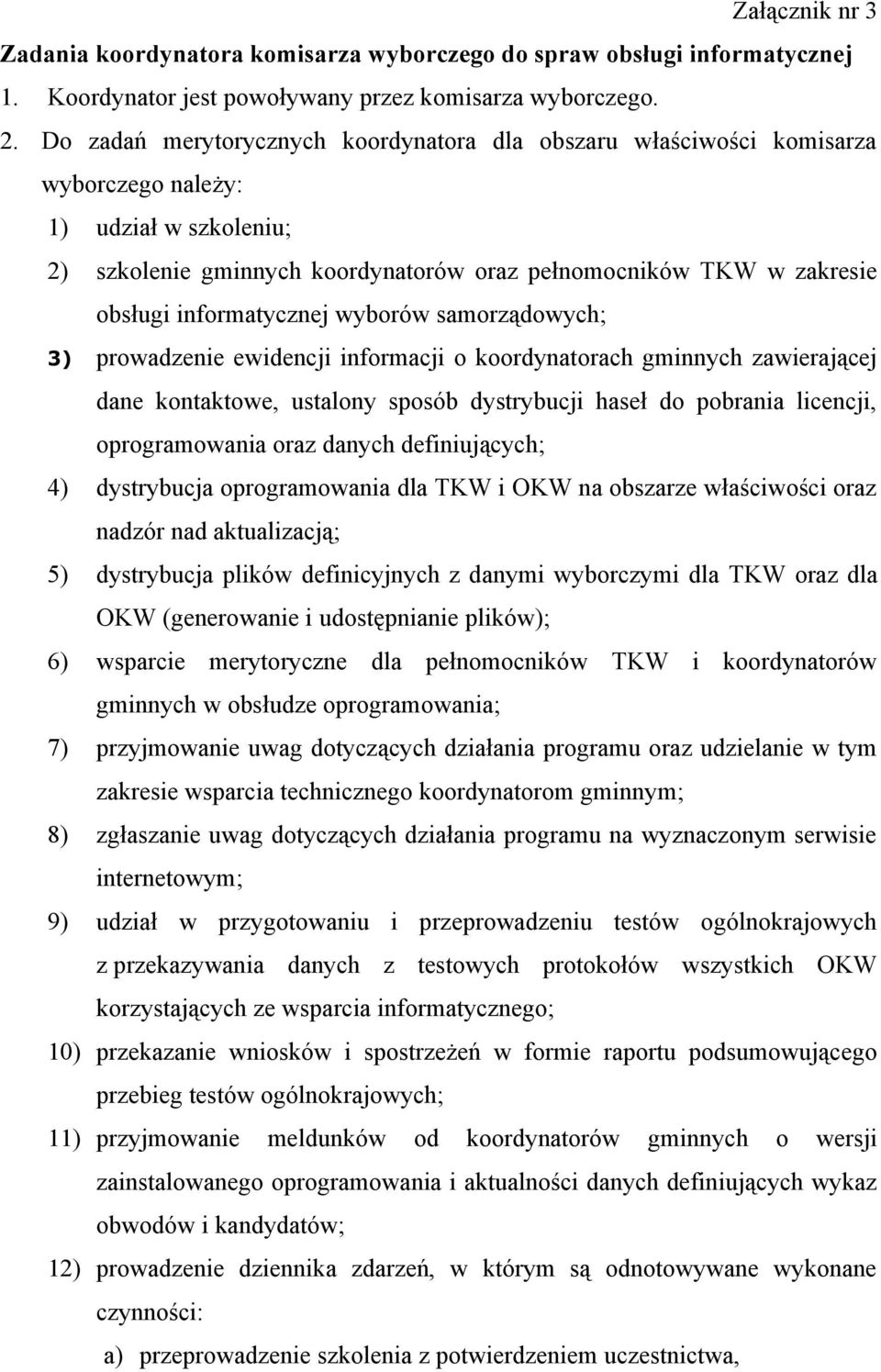 Załącznik nr 3

Zadania koordynatora komisarza wyborczego do spraw obsługi informatycznej

1. Koordynator jest powoływany przez komisarza wyborczego.

2. Do zadań merytorycznych koordynatora dla obszaru właściwości komisarza wyborczego należy:

1) udział w szkoleniu;

2) szkolenie gminnych koordynatorów oraz pełnomocników TKW w zakresie obsługi informatycznej wyborów samorządowych;

3) prowadzenie ewidencji informacji o koordynatorach gminnych zawierającej dane kontaktowe, ustalony sposób dystrybucji haseł do pobrania licencji, oprogramowania oraz danych definiujących;

4) dystrybucja oprogramowania dla TKW i OKW na obszarze właściwości oraz nadzór nad aktualizacją;

5) dystrybucja plików definicyjnych z danymi wyborczymi dla TKW oraz dla OKW (generowanie i udostępnianie plików);

6) wsparcie merytoryczne dla pełnomocników TKW i koordynatorów gminnych w obsłudze oprogramowania;

7) przyjmowanie uwag dotyczących działania programu oraz udzielanie w tym zakresie wsparcia technicznego koordynatorom gminnym;

8) zgłaszanie uwag dotyczących działania programu na wyznaczonym serwisie internetowym;

9) udział w przygotowaniu i przeprowadzeniu testów ogólnokrajowych z przekazywania danych z testowych protokołów wszystkich OKW korzystających ze wsparcia informatycznego;

10) przekazanie wniosków i spostrzeżeń w formie raportu podsumowującego przebieg testów ogólnokrajowych;

11) przyjmowanie meldunków od koordynatorów gminnych o wersji zainstalowanego oprogramowania i aktualności danych definiujących wykaz obwodów i kandydatów;

12) prowadzenie dziennika zdarzeń, w którym są odnotowywane wykonane czynności:

a) przeprowadzenie szkolenia z potwierdzeniem uczestnictwa,